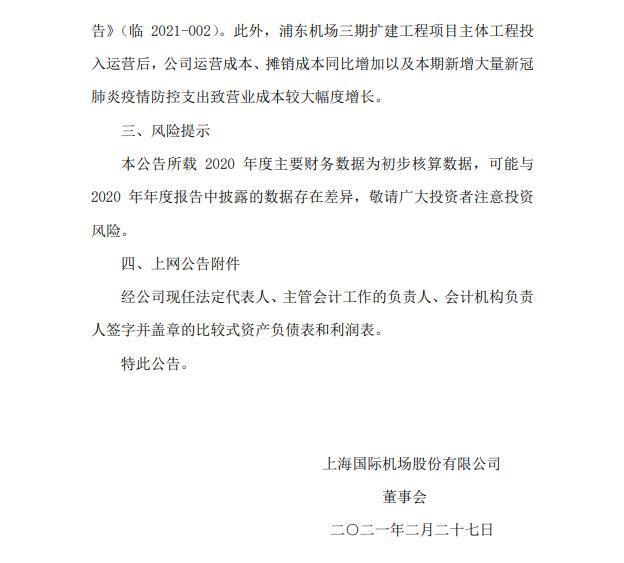 告》（临 2021-002）。此外，浦东机场三期扩建工程项目主体工程投入运营后，公司运营成本、摊销成本同比增加以及本期新增大量新冠肺炎疫情防控支出致营业成本较大幅度增长。

三、风险提示

本公告所载 2020 年度主要财务数据为初步核算数据，可能与 2020 年年度报告中披露的数据存在差异，敬请广大投资者注意投资风险。

四、上网公告附件

经公司现任法定代表人、主管会计工作的负责人、会计机构负责人签字并盖章的比较式资产负债表和利润表。

特此公告。

上海国际机场股份有限公司

董事会

二〇二一年二月二十七日